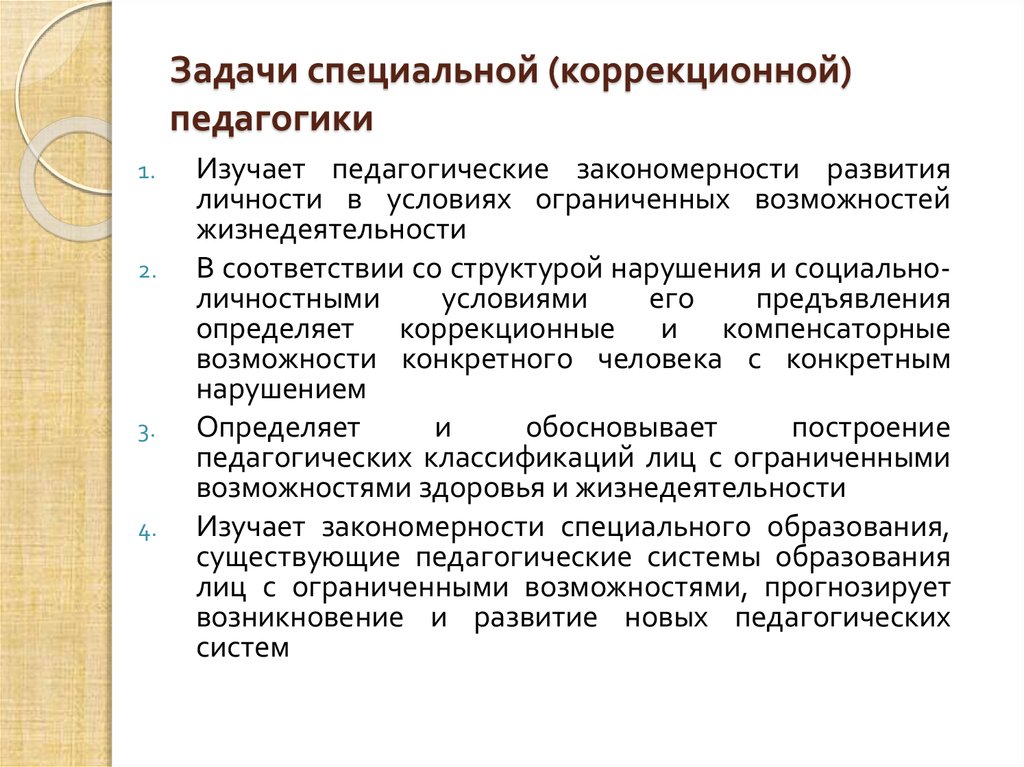 Задачи специальной (коррекционной) педагогики

1. Изучает педагогические закономерности развития личности в условиях ограниченных возможностей жизнедеятельности

2. В соответствии со структурой нарушения и социально-личностными условиями его предъявления определяет коррекционные и компенсаторные возможности конкретного человека с конкретным нарушением

3. Определяет и обосновывает построение педагогических классификаций лиц с ограниченными возможностями здоровья и жизнедеятельности

4. Изучает закономерности специального образования, существующие педагогические системы образования лиц с ограниченными возможностями, прогнозирует возникновение и развитие новых педагогических систем